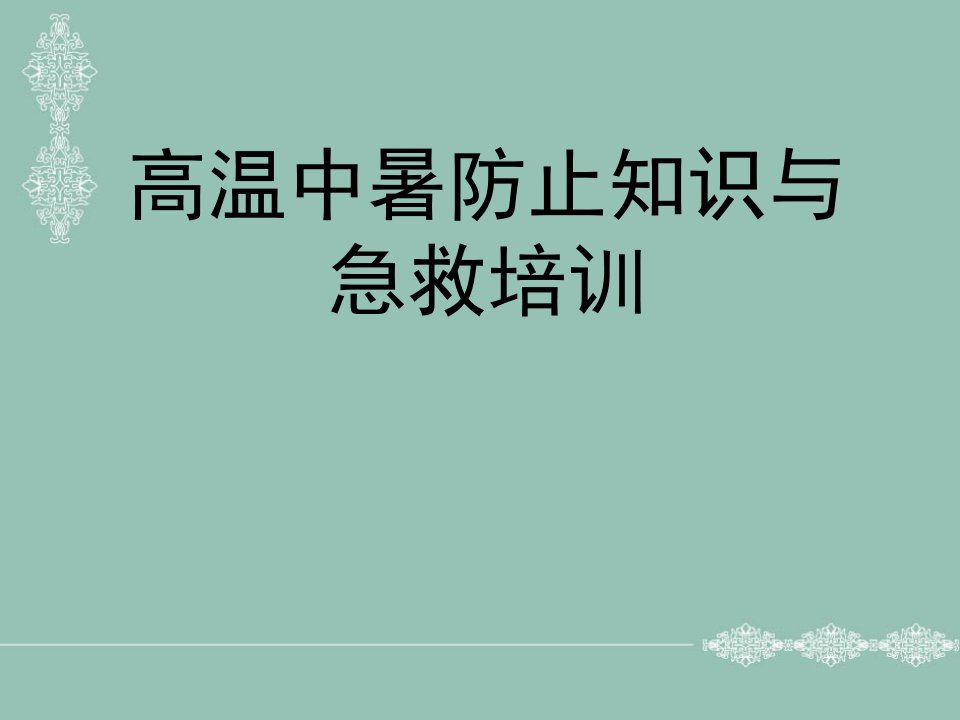 高温中暑防止知识与急救培训